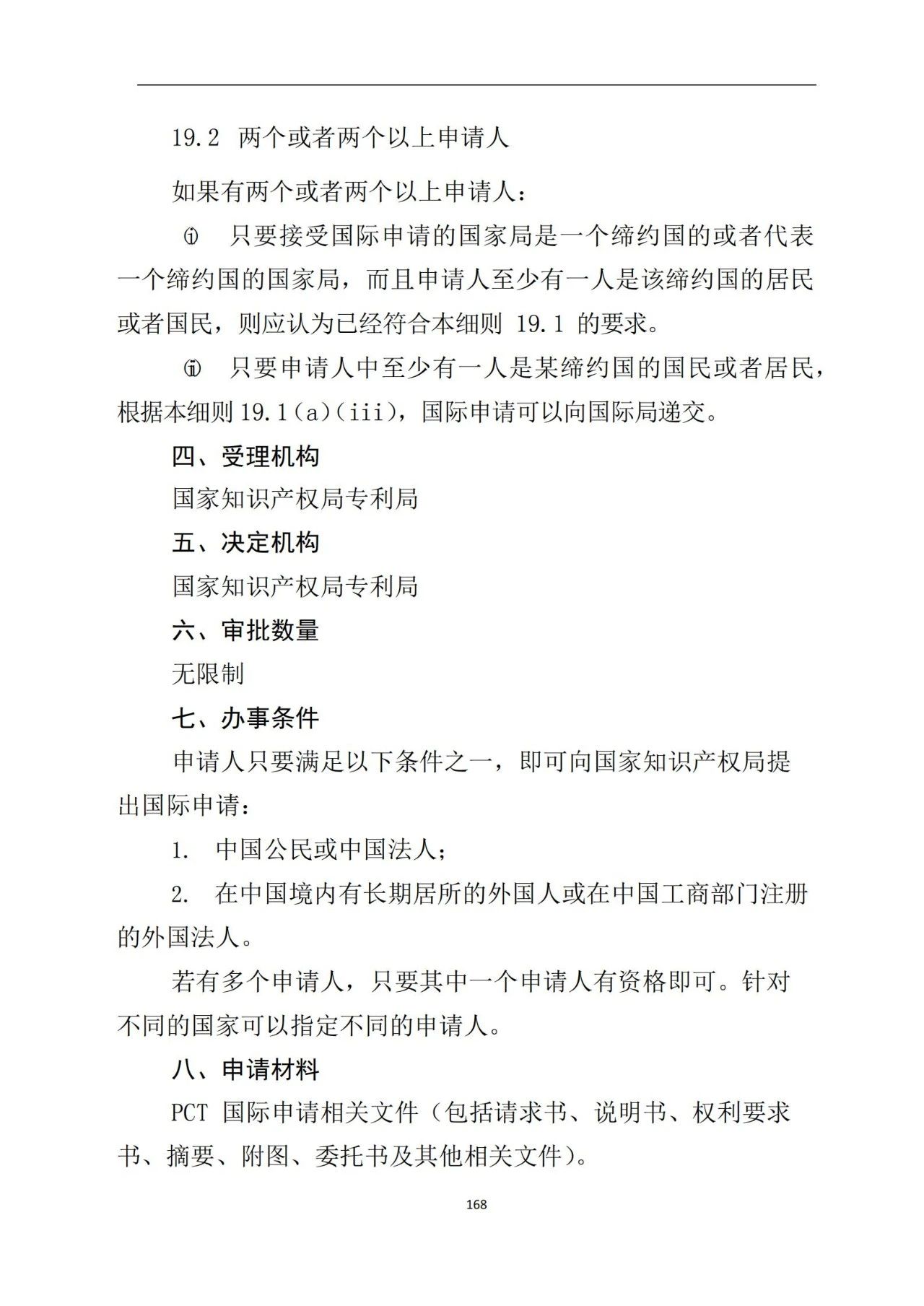 19.2 两个或者两个以上申请人

如果有两个或者两个以上申请人：

ⓘ 只要接受国际申请的国家局是一个缔约国的或者代表一个缔约国的国家局，而且申请人至少有一人是该缔约国的居民或者国民，则应认为已经符合本细则 19.1 的要求。

ⓘⓘ 只要申请人中至少有一人是某缔约国的国民或者居民，根据本细则 19.1(a)(iii)，国际申请可以向国际局递交。

四、受理机构

国家知识产权局专利局

五、决定机构

国家知识产权局专利局

六、审批数量

无限制

七、办事条件

申请人只要满足以下条件之一，即可向国家知识产权局提出国际申请：

1. 中国公民或中国法人；

2. 在中国境内有长期居所的外国人或在中国工商部门注册的外国法人。

若有多个申请人，只要其中一个申请人有资格即可。针对不同的国家可以指定不同的申请人。

八、申请材料

PCT 国际申请相关文件（包括请求书、说明书、权利要求书、摘要、附图、委托书及其他相关文件）。

168